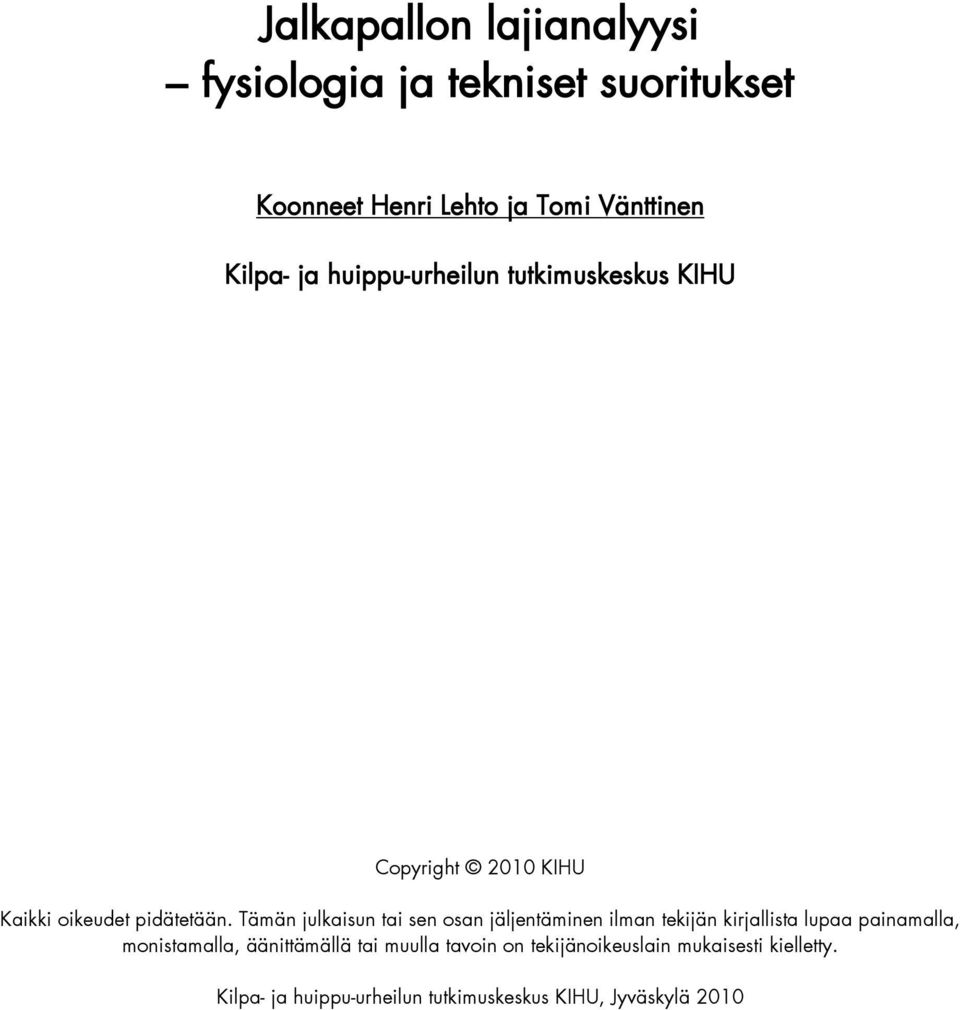 Jalkapallon lajianalyysi
– fysiologia ja tekniset suoritukset

Koonneet Henri Lehto ja Tomi Vänttinen

Kilpa- ja huippu-urheilun tutkimuskeskus KIHU

Copyright © 2010 KIHU

Kaikki oikeudet pidätetään. Tämän julkaisun tai sen osan jäljentäminen ilman tekijän kirjallista lupaa painamalla, monistamalla, äänittämällä tai muulla tavoin on tekijänoikeuslain mukaisesti kielletty.

Kilpa- ja huippu-urheilun tutkimuskeskus KIHU, Jyväskylä 2010